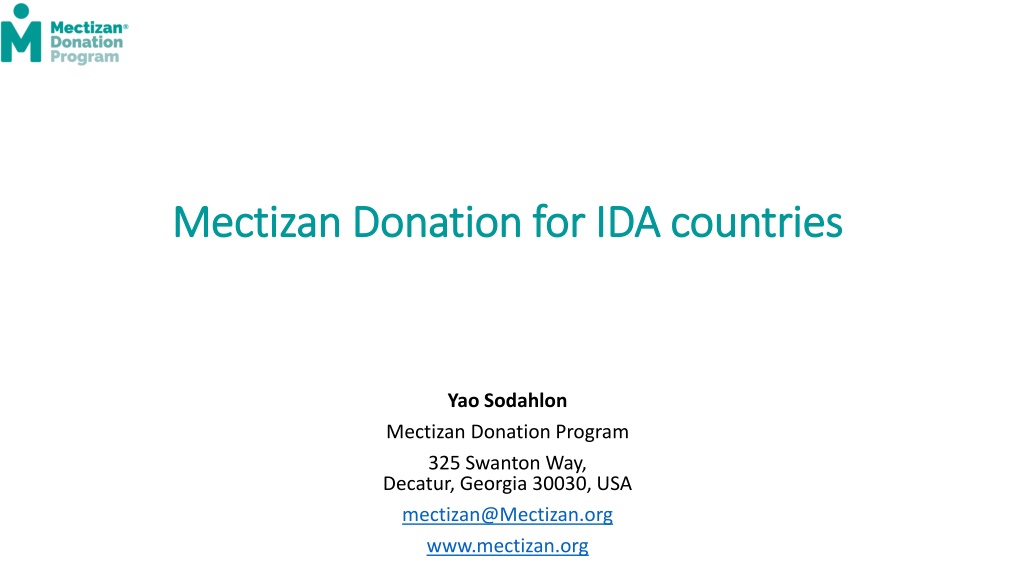 Mectizan®
Donation
Program

Mectizan Donation for IDA countries

Yao Sodahlon

Mectizan Donation Program

325 Swanton Way,
Decatur, Georgia 30030, USA

mectizan@Mectizan.org

www.mectizan.org